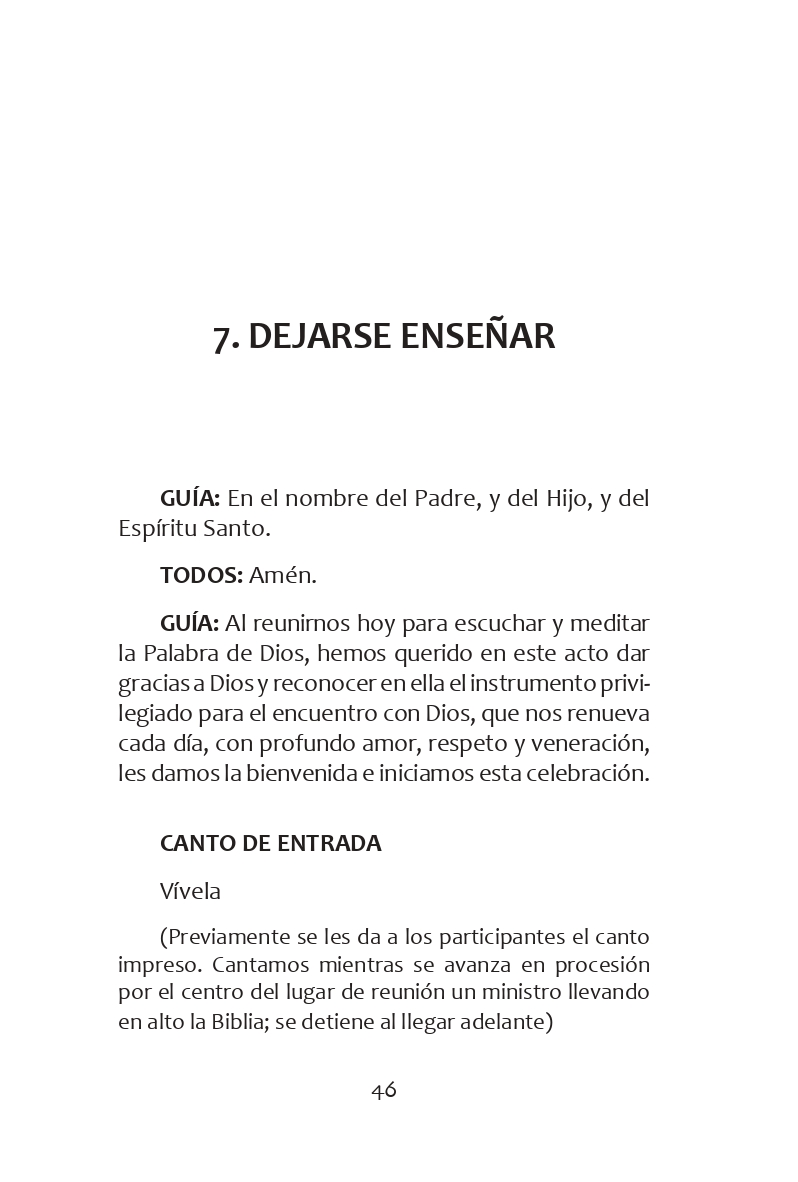 7. DEJARSE ENSEÑAR

GUÍA: En el nombre del Padre, y del Hijo, y del Espíritu Santo.

TODOS: Amén.

GUÍA: Al reunirnos hoy para escuchar y meditar la Palabra de Dios, hemos querido en este acto dar gracias a Dios y reconocer en ella el instrumento privilegiado para el encuentro con Dios, que nos renueva cada día, con profundo amor, respeto y veneración, les damos la bienvenida e iniciamos esta celebración.

CANTO DE ENTRADA

Vívela

(Previamente se les da a los participantes el canto impreso. Cantamos mientras se avanza en procesión por el centro del lugar de reunión un ministro llevando en alto la Biblia; se detiene al llegar adelante)

46